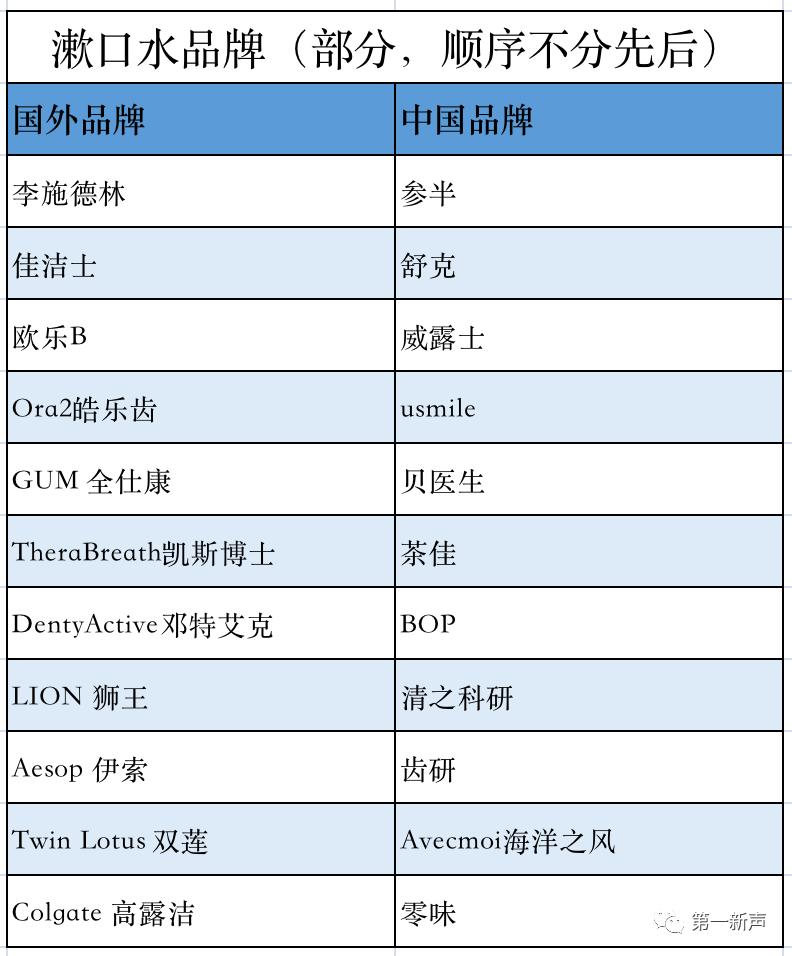 漱口水品牌（部分，顺序不分先后）

| 国外品牌 | 中国品牌 |
|---|---|
| 李施德林 | 参半 |
| 佳洁士 | 舒克 |
| 欧乐B | 威露士 |
| Ora2皓乐齿 | usmile |
| GUM 全仕康 | 贝医生 |
| TheraBreath凯斯博士 | 茶佳 |
| DentyActive邓特艾克 | BOP |
| LION 狮王 | 清之科研 |
| Aesop 伊索 | 齿研 |
| Twin Lotus 双莲 | Avecmoi海洋之风 |
| Colgate 高露洁 | 零味 |

第一新声